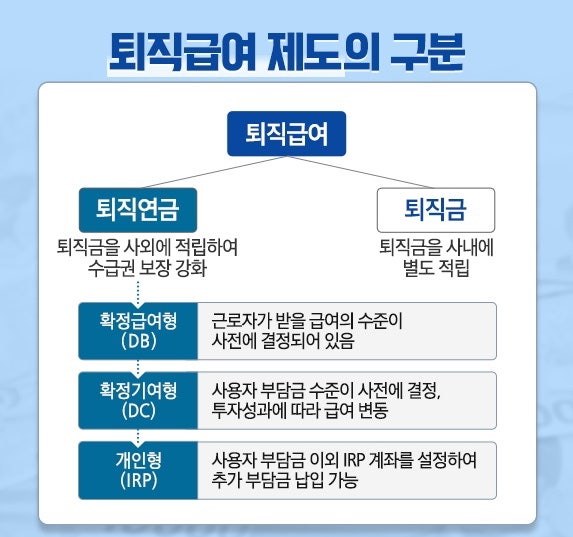 퇴직급여 제도의 구분

퇴직급여

퇴직연금

퇴직금을 사외에 적립하여 수급권 보장 강화

퇴직금

퇴직금을 사내에 별도 적립

| 확정급여형 (DB) | 근로자가 받을 급여의 수준이 사전에 결정되어 있음 |
|---|---|
| 확정기여형 (DC) | 사용자 부담금 수준이 사전에 결정, 투자성과에 따라 급여 변동 |
| 개인형 (IRP) | 사용자 부담금 이외 IRP 계좌를 설정하여 추가 부담금 납입 가능 |